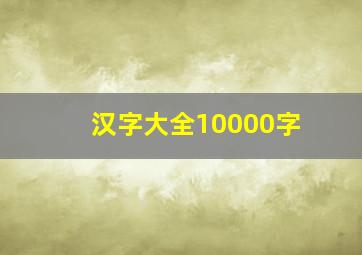 汉字大全10000字